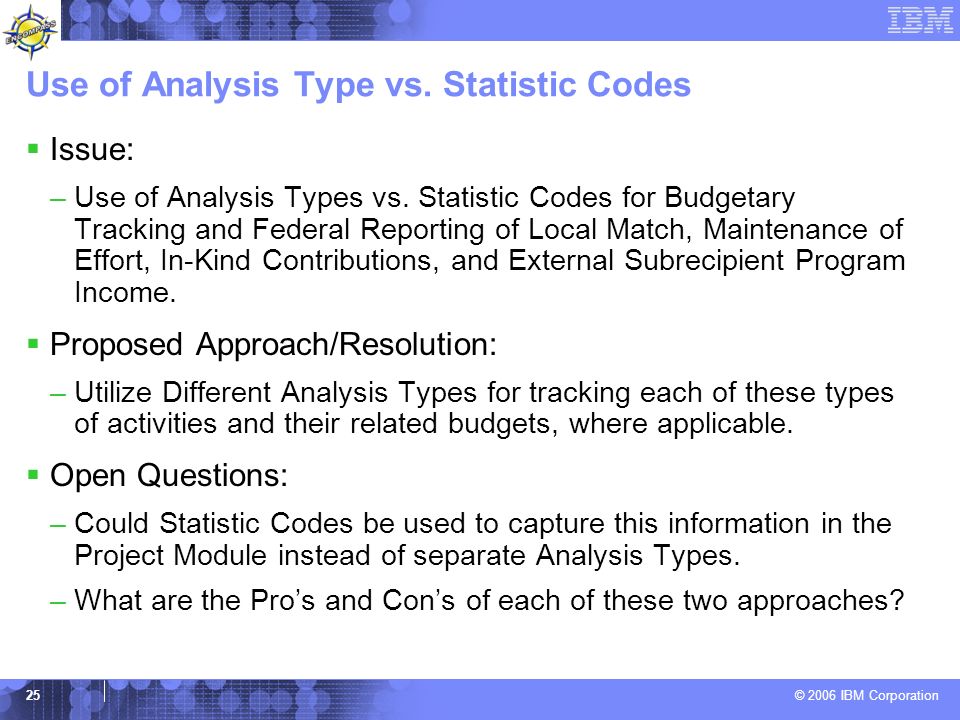 ENCOMPASS

IBM

Use of Analysis Type vs. Statistic Codes

▪ Issue:

– Use of Analysis Types vs. Statistic Codes for Budgetary Tracking and Federal Reporting of Local Match, Maintenance of Effort, In-Kind Contributions, and External Subrecipient Program Income.

▪ Proposed Approach/Resolution:

– Utilize Different Analysis Types for tracking each of these types of activities and their related budgets, where applicable.

▪ Open Questions:

– Could Statistic Codes be used to capture this information in the Project Module instead of separate Analysis Types.

– What are the Pro's and Con's of each of these two approaches?

25

© 2006 IBM Corporation